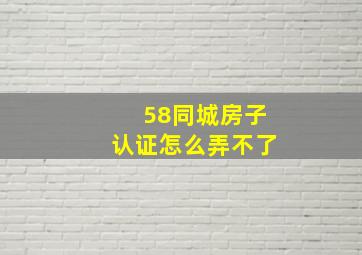 58同城房子
认证怎么弄不了